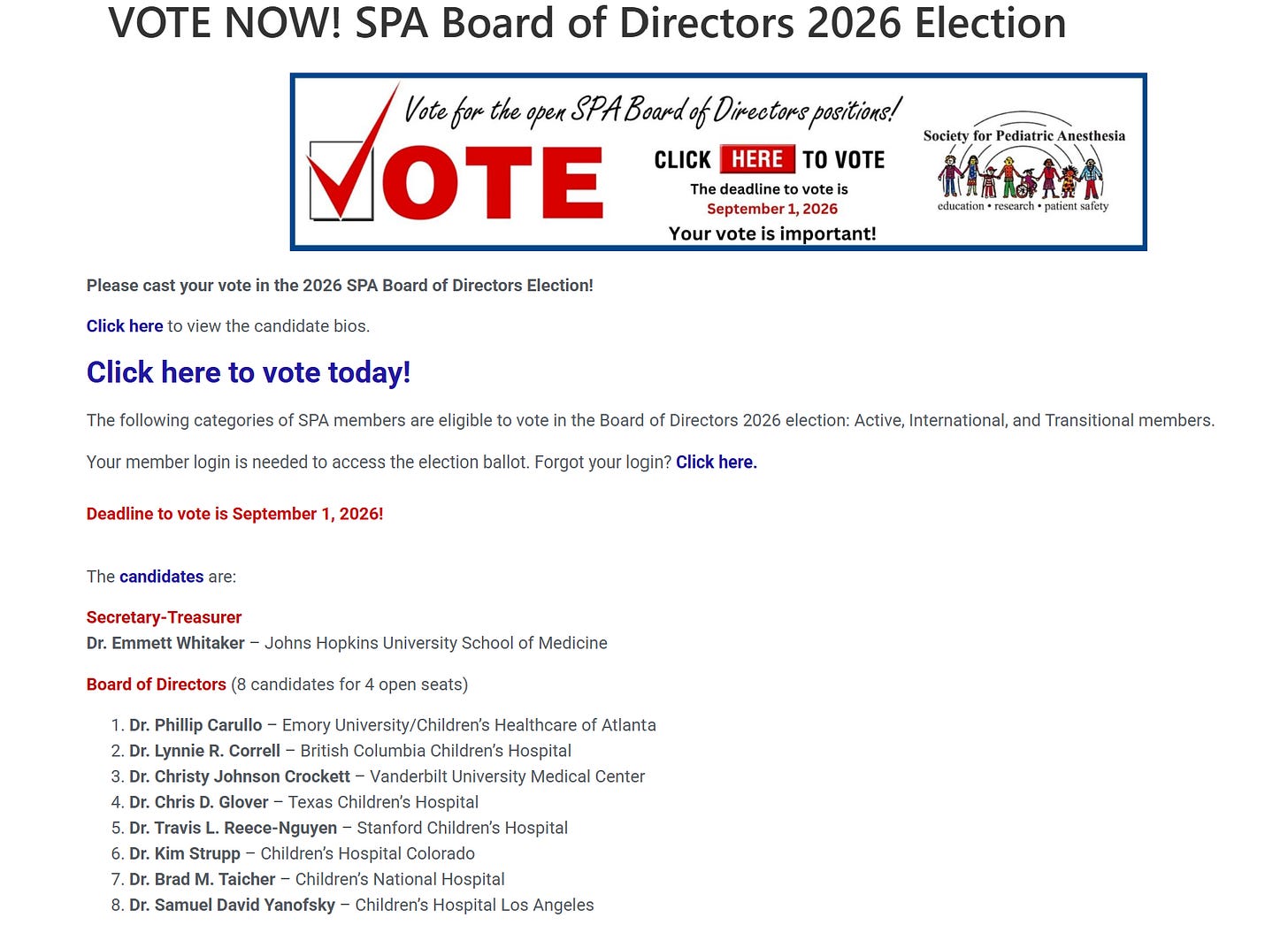 VOTE NOW! SPA Board of Directors 2026 Election

Vote for the open SPA Board of Directors positions!

VOTE

CLICK HERE TO VOTE

The deadline to vote is September 1, 2026

Your vote is important!

Society for Pediatric Anesthesia

education • research • patient safety

Please cast your vote in the 2026 SPA Board of Directors Election!

Click here to view the candidate bios.

Click here to vote today!

The following categories of SPA members are eligible to vote in the Board of Directors 2026 election: Active, International, and Transitional members.

Your member login is needed to access the election ballot. Forgot your login? Click here.

Deadline to vote is September 1, 2026!

The candidates are:

Secretary-Treasurer
Dr. Emmett Whitaker – Johns Hopkins University School of Medicine

Board of Directors (8 candidates for 4 open seats)

1. Dr. Phillip Carullo – Emory University/Children's Healthcare of Atlanta
2. Dr. Lynnie R. Correll – British Columbia Children's Hospital
3. Dr. Christy Johnson Crockett – Vanderbilt University Medical Center
4. Dr. Chris D. Glover – Texas Children's Hospital
5. Dr. Travis L. Reece-Nguyen – Stanford Children's Hospital
6. Dr. Kim Strupp – Children's Hospital Colorado
7. Dr. Brad M. Taicher – Children's National Hospital
8. Dr. Samuel David Yanofsky – Children's Hospital Los Angeles